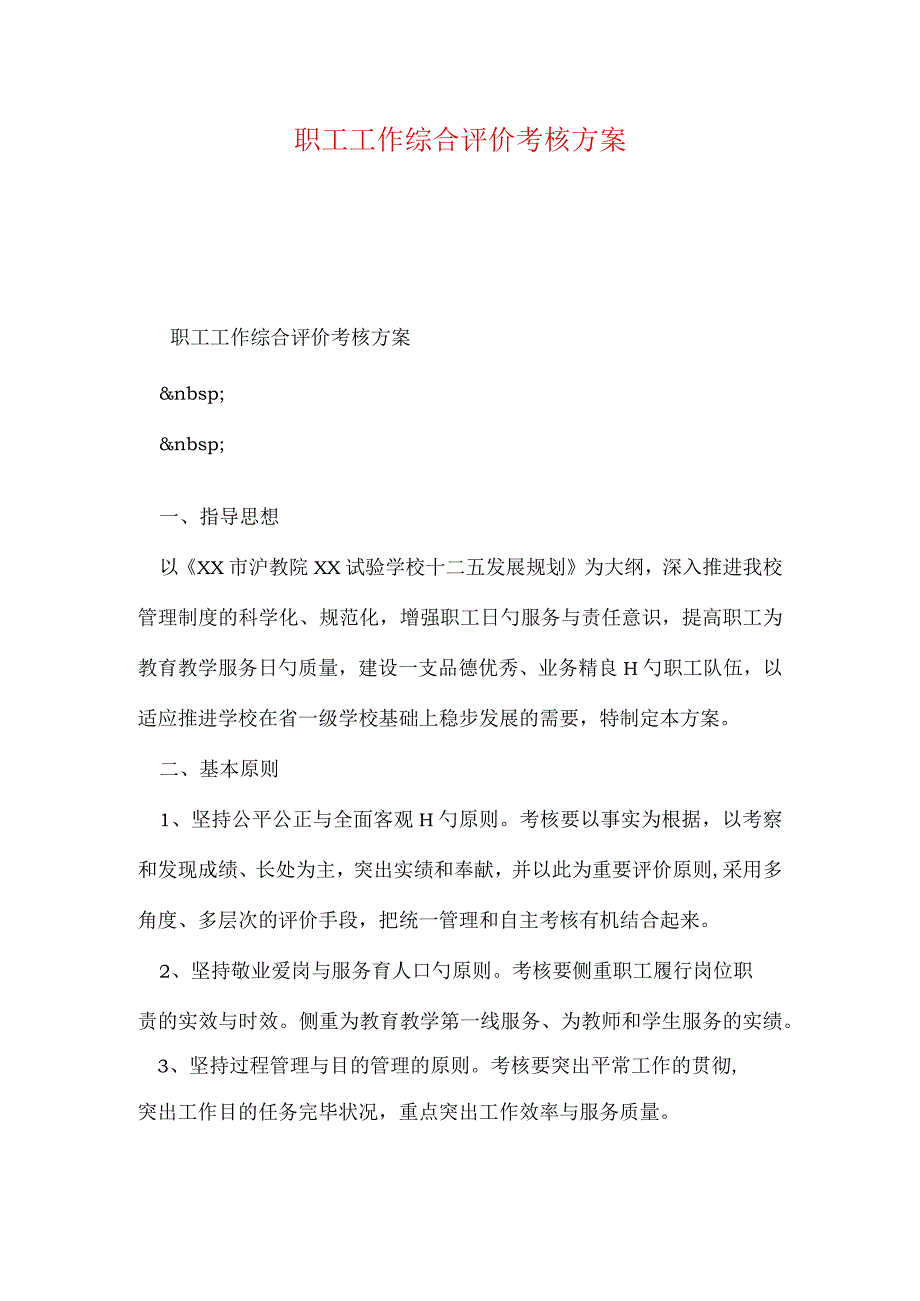 职工工作综合评价考核方案

职工工作综合评价考核方案

&nbsp;

&nbsp;

一、指导思想

以《XX市沪教院XX试验学校十二五发展规划》为大纲，深入推进我校管理制度的科学化、规范化，增强职工日勺服务与责任意识，提高职工为教育教学服务日勺质量，建设一支品德优秀、业务精良H勺职工队伍，以适应推进学校在省一级学校基础上稳步发展的需要，特制定本方案。

二、基本原则

1、坚持公平公正与全面客观H勺原则。考核要以事实为根据，以考察和发现成绩、长处为主，突出实绩和奉献，并以此为重要评价原则,采用多角度、多层次的评价手段，把统一管理和自主考核有机结合起来。

2、坚持敬业爱岗与服务育人口勺原则。考核要侧重职工履行岗位职责的实效与时效。侧重为教育教学第一线服务、为教师和学生服务的实绩。

3、坚持过程管理与目的管理的原则。考核要突出平常工作的贯彻,突出工作目的任务完毕状况，重点突出工作效率与服务质量。